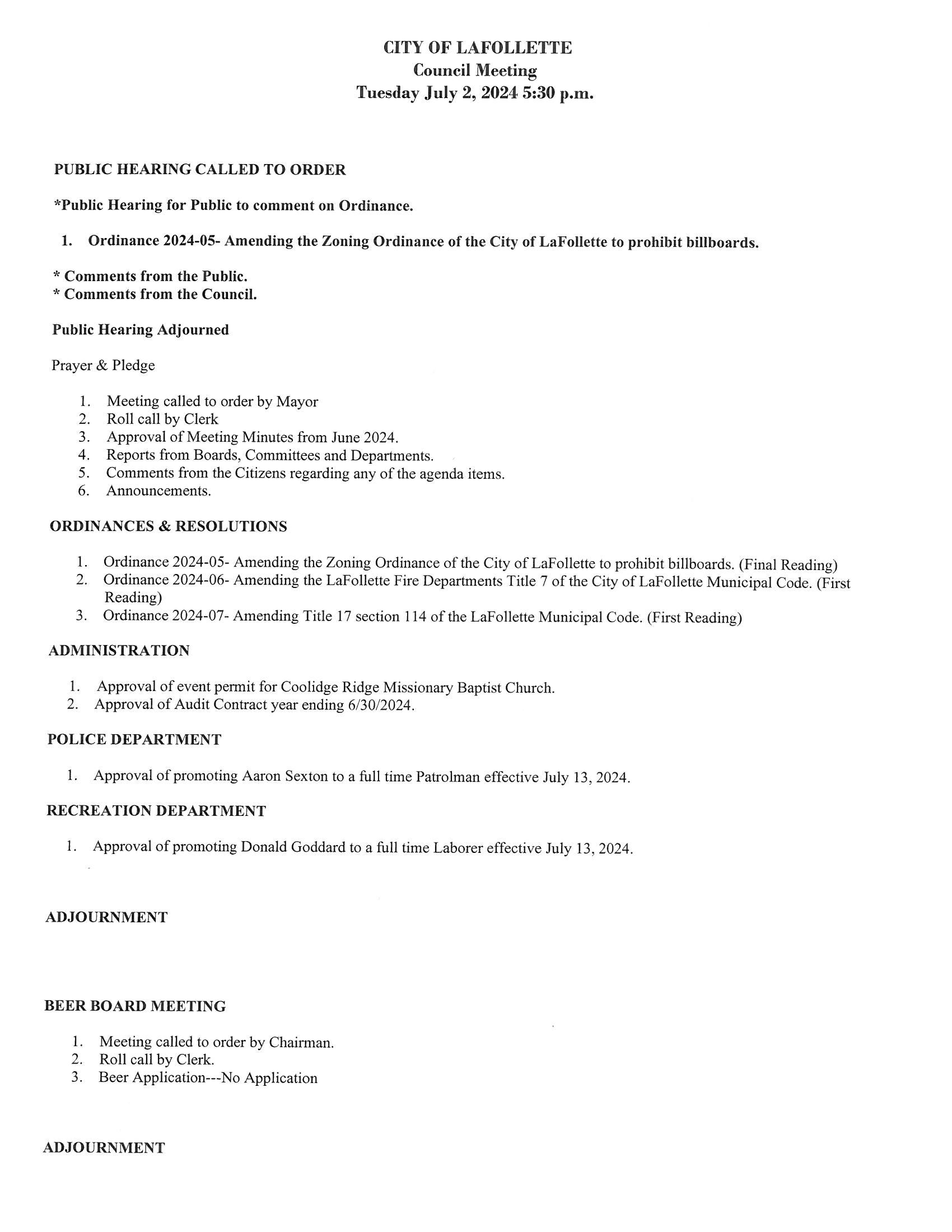 CITY OF LAFOLLETTE
Council Meeting
Tuesday July 2, 2024 5:30 p.m.

PUBLIC HEARING CALLED TO ORDER

*Public Hearing for Public to comment on Ordinance.

1. Ordinance 2024-05- Amending the Zoning Ordinance of the City of LaFollette to prohibit billboards.

* Comments from the Public.
* Comments from the Council.

Public Hearing Adjourned

Prayer & Pledge

1. Meeting called to order by Mayor
2. Roll call by Clerk
3. Approval of Meeting Minutes from June 2024.
4. Reports from Boards, Committees and Departments.
5. Comments from the Citizens regarding any of the agenda items.
6. Announcements.

ORDINANCES & RESOLUTIONS

1. Ordinance 2024-05- Amending the Zoning Ordinance of the City of LaFollette to prohibit billboards. (Final Reading)
2. Ordinance 2024-06- Amending the LaFollette Fire Departments Title 7 of the City of LaFollette Municipal Code. (First Reading)
3. Ordinance 2024-07- Amending Title 17 section 114 of the LaFollette Municipal Code. (First Reading)

ADMINISTRATION

1. Approval of event permit for Coolidge Ridge Missionary Baptist Church.
2. Approval of Audit Contract year ending 6/30/2024.

POLICE DEPARTMENT

1. Approval of promoting Aaron Sexton to a full time Patrolman effective July 13, 2024.

RECREATION DEPARTMENT

1. Approval of promoting Donald Goddard to a full time Laborer effective July 13, 2024.

ADJOURNMENT

BEER BOARD MEETING

1. Meeting called to order by Chairman.
2. Roll call by Clerk.
3. Beer Application---No Application

ADJOURNMENT